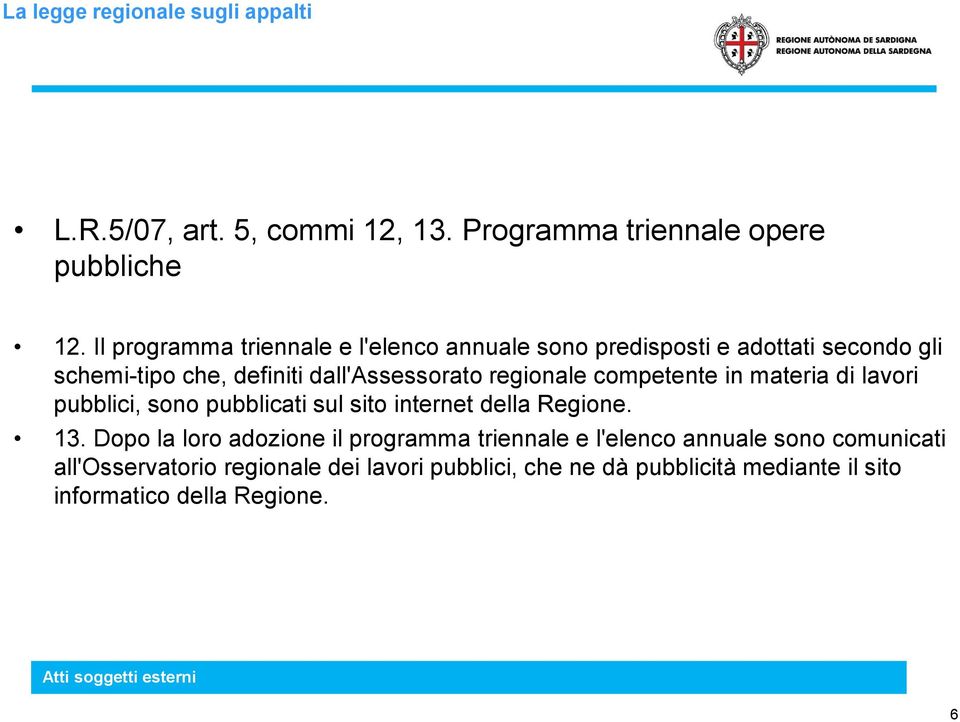 La legge regionale sugli appalti

REGIONE AUTÒNOMA DE SARDIGNA
REGIONE AUTONOMA DELLA SARDEGNA

• L.R.5/07, art. 5, commi 12, 13. Programma triennale opere pubbliche

• 12. Il programma triennale e l'elenco annuale sono predisposti e adottati secondo gli schemi-tipo che, definiti dall'Assessorato regionale competente in materia di lavori pubblici, sono pubblicati sul sito internet della Regione.

• 13. Dopo la loro adozione il programma triennale e l'elenco annuale sono comunicati all'Osservatorio regionale dei lavori pubblici, che ne dà pubblicità mediante il sito informatico della Regione.

Atti soggetti esterni

6